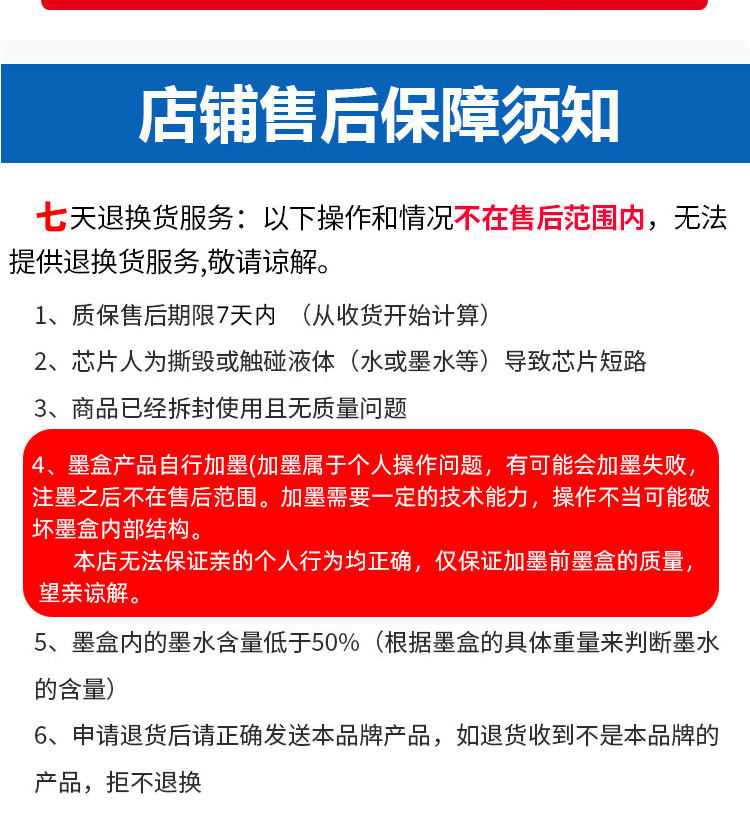 店铺售后保障须知

七天退换货服务：以下操作和情况不在售后范围内，无法提供退换货服务,敬请谅解。

1、质保售后期限7天内 （从收货开始计算）

2、芯片人为撕毁或触碰液体（水或墨水等）导致芯片短路

3、商品已经拆封使用且无质量问题

4、墨盒产品自行加墨(加墨属于个人操作问题，有可能会加墨失败，注墨之后不在售后范围。加墨需要一定的技术能力，操作不当可能破坏墨盒内部结构。

本店无法保证亲的个人行为均正确，仅保证加墨前墨盒的质量，望亲谅解。

5、墨盒内的墨水含量低于50%（根据墨盒的具体重量来判断墨水的含量）

6、申请退货后请正确发送本品牌产品，如退货收到不是本品牌的产品，拒不退换